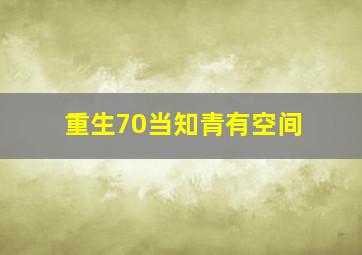 重生70当知青有空间